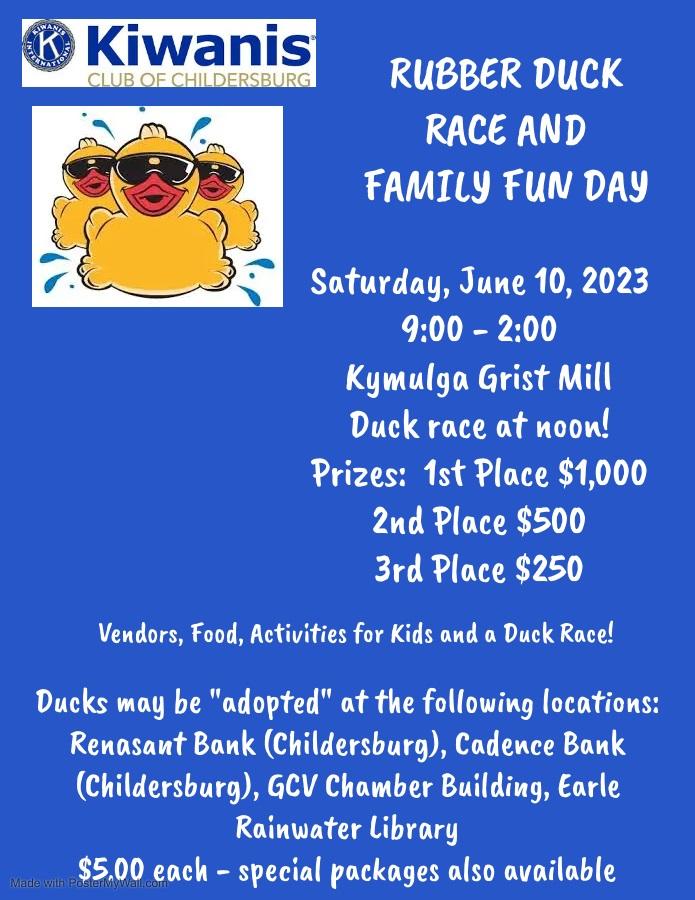 Kiwanis
CLUB OF CHILDERSBURG

RUBBER DUCK RACE AND FAMILY FUN DAY

Saturday, June 10, 2023
9:00 - 2:00
Kymulga Grist Mill
Duck race at noon!
Prizes: 1st Place $1,000
2nd Place $500
3rd Place $250

Vendors, Food, Activities for Kids and a Duck Race!

Ducks may be "adopted" at the following locations: Renasant Bank (Childersburg), Cadence Bank (Childersburg), GCV Chamber Building, Earle Rainwater Library
$5.00 each - special packages also available

Made with PosterMyWall.com